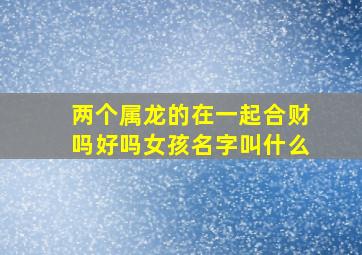 两个属龙的在一起合财吗好吗女孩名字叫什么